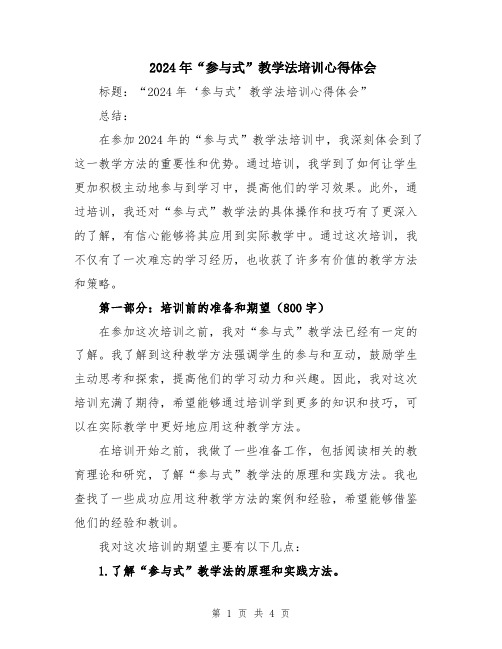 2024年“参与式”教学法培训心得体会

标题：“2024年‘参与式’教学法培训心得体会”

总结：

在参加2024年的“参与式”教学法培训中，我深刻体会到了这一教学方法的重要性和优势。通过培训，我学到了如何让学生更加积极主动地参与到学习中，提高他们的学习效果。此外，通过培训，我还对“参与式”教学法的具体操作和技巧有了更深入的了解，有信心能够将其应用到实际教学中。通过这次培训，我不仅有了一次难忘的学习经历，也收获了许多有价值的教学方法和策略。

第一部分：培训前的准备和期望（800字）

在参加这次培训之前，我对“参与式”教学法已经有一定的了解。我了解到这种教学方法强调学生的参与和互动，鼓励学生主动思考和探索，提高他们的学习动力和兴趣。因此，我对这次培训充满了期待，希望能够通过培训学到更多的知识和技巧，可以在实际教学中更好地应用这种教学方法。

在培训开始之前，我做了一些准备工作，包括阅读相关的教育理论和研究，了解“参与式”教学法的原理和实践方法。我也查找了一些成功应用这种教学方法的案例和经验，希望能够借鉴他们的经验和教训。

我对这次培训的期望主要有以下几点：

1.了解“参与式”教学法的原理和实践方法。

第 1 页 共 4 页